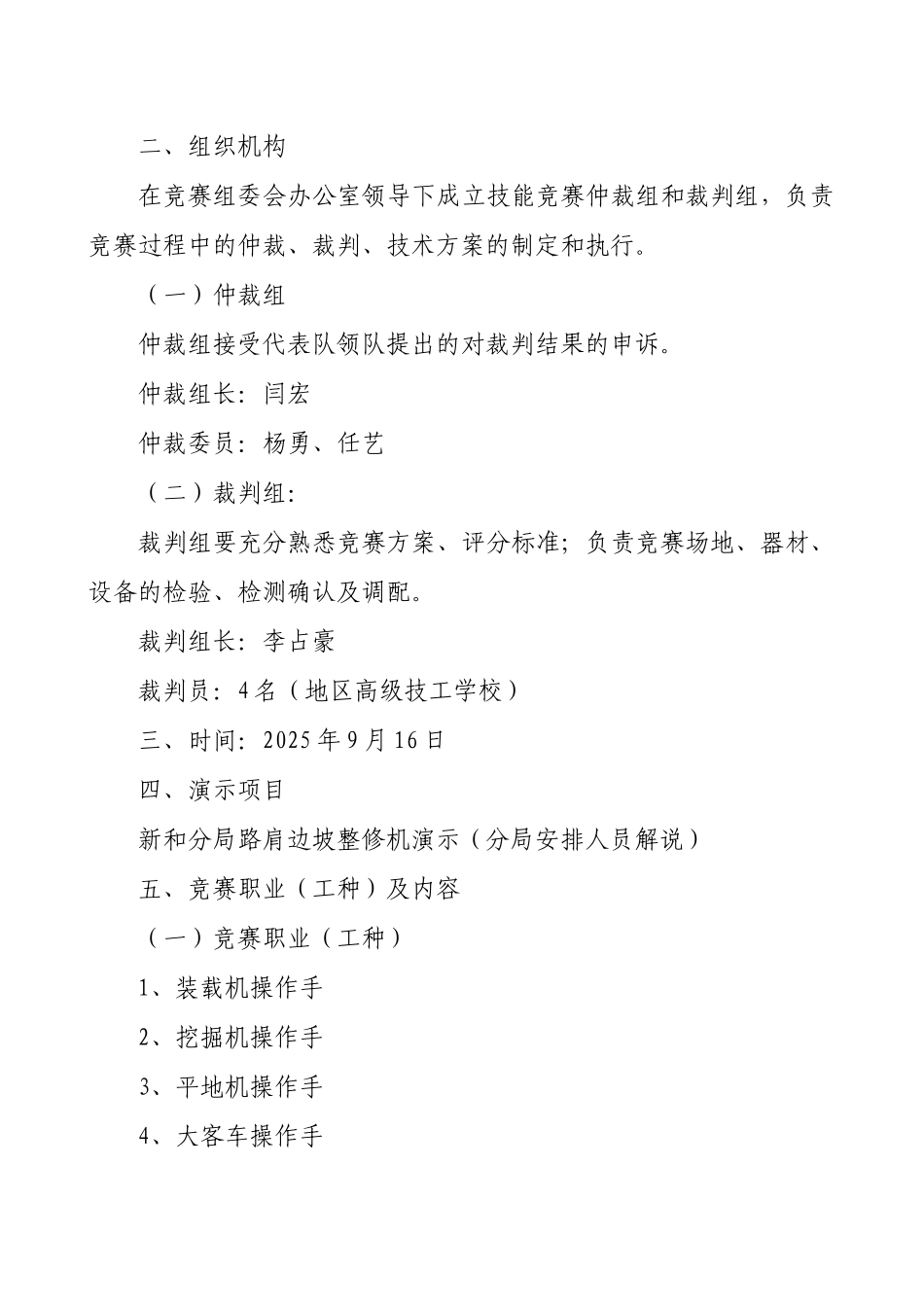 二、组织机构

在竞赛组委会办公室领导下成立技能竞赛仲裁组和裁判组，负责竞赛过程中的仲裁、裁判、技术方案的制定和执行。

（一）仲裁组

仲裁组接受代表队领队提出的对裁判结果的申诉。

仲裁组长：闫宏

仲裁委员：杨勇、任艺

（二）裁判组：

裁判组要充分熟悉竞赛方案、评分标准；负责竞赛场地、器材、设备的检验、检测确认及调配。

裁判组长：李占豪

裁判员：4名（地区高级技工学校）

三、时间：2025年9月16日

四、演示项目

新和分局路肩边坡整修机演示（分局安排人员解说）

五、竞赛职业（工种）及内容

（一）竞赛职业（工种）

1、装载机操作手

2、挖掘机操作手

3、平地机操作手

4、大客车操作手